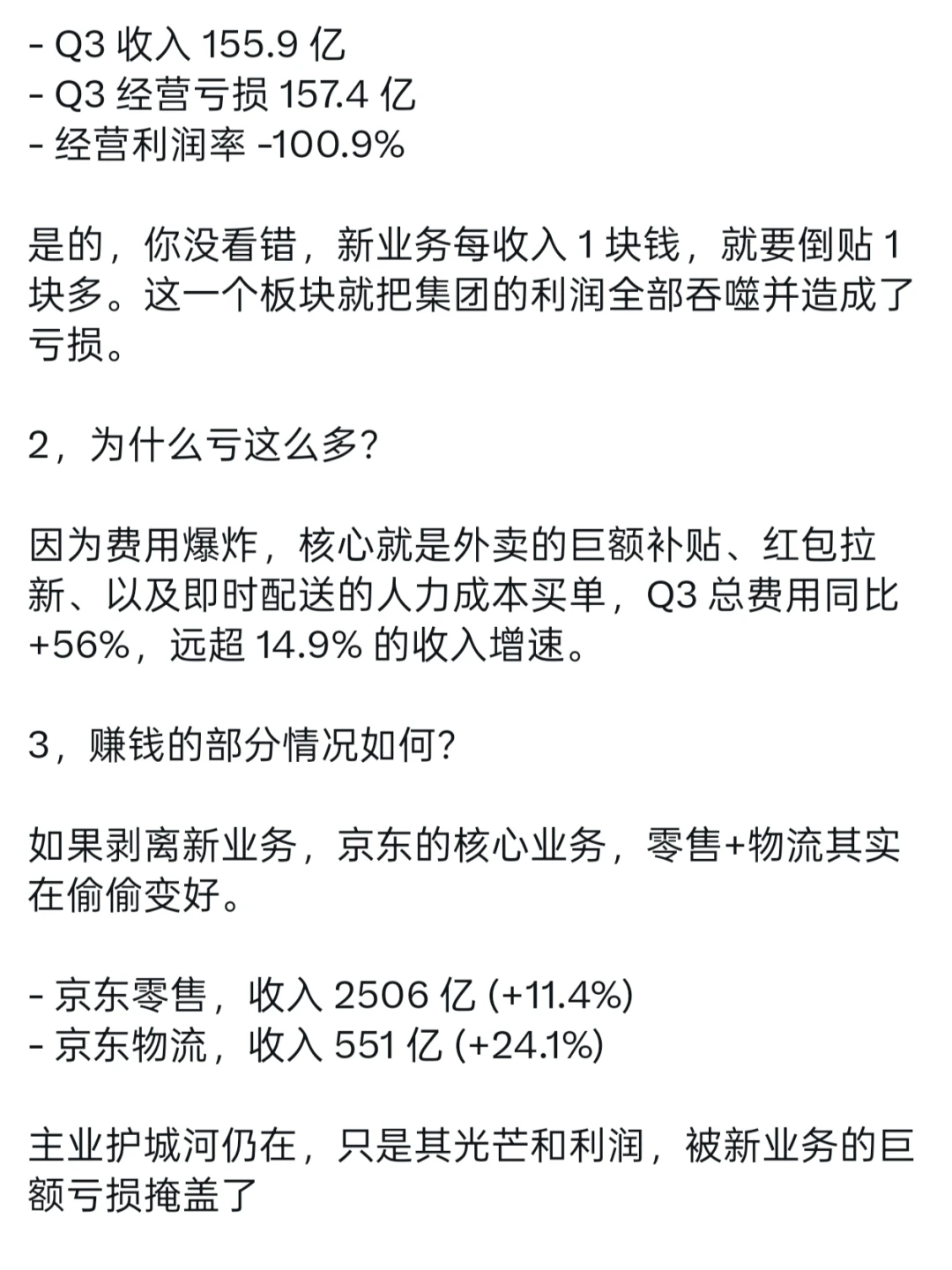 - Q3 收入 155.9 亿
- Q3 经营亏损 157.4 亿
- 经营利润率 -100.9%

是的，你没看错，新业务每收入 1 块钱，就要倒贴 1 块多。这一个板块就把集团的利润全部吞噬并造成了亏损。

2，为什么亏这么多？

因为费用爆炸，核心就是外卖的巨额补贴、红包拉新、以及即时配送的人力成本买单，Q3 总费用同比 +56%，远超 14.9% 的收入增速。

3，赚钱的部分情况如何？

如果剥离新业务，京东的核心业务，零售+物流其实在偷偷变好。

- 京东零售，收入 2506 亿 (+11.4%)
- 京东物流，收入 551 亿 (+24.1%)

主业护城河仍在，只是其光芒和利润，被新业务的巨额亏损掩盖了